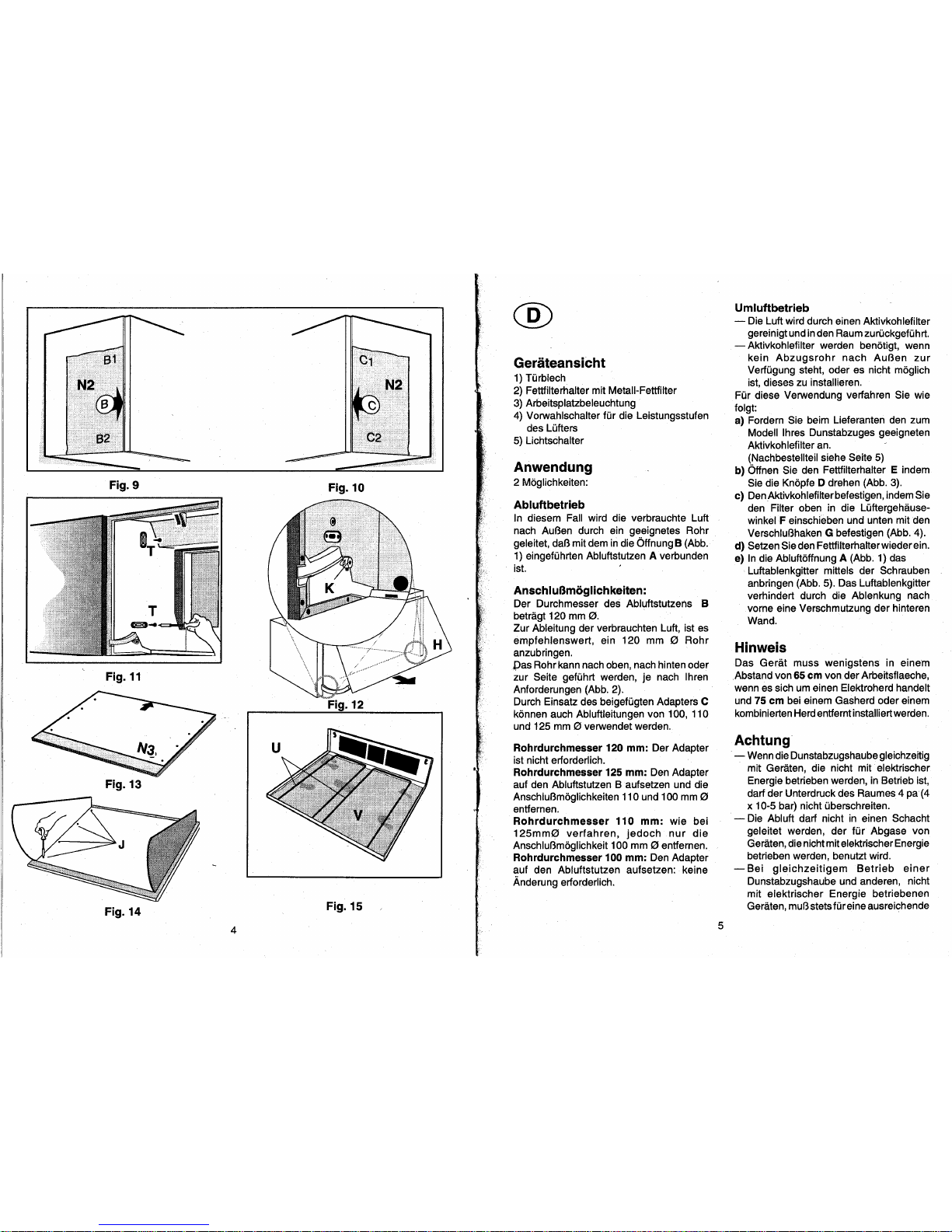 B1
N2
B
B2

C1
N2
C
C2

Fig. 9

Fig. 10

T
T

Fig. 11

K
H

Fig. 12

N3

Fig. 13

U
V

J

Fig. 14

Fig. 15

4

D

Geräteansicht
1) Türblech
2) Fettfilterhalter mit Metall-Fettfilter
3) Arbeitsplatzbeleuchtung
4) Vorwahlschalter für die Leistungsstufen des Lüfters
5) Lichtschalter

Anwendung
2 Möglichkeiten:

Abluftbetrieb
In diesem Fall wird die verbrauchte Luft nach Außen durch ein geeignetes Rohr geleitet, daß mit dem in die Öffnung B (Abb. 1) eingeführten Abluftstutzen A verbunden ist.

Anschlußmöglichkeiten:
Der Durchmesser des Abluftstutzens B beträgt 120 mm Ø.
Zur Ableitung der verbrauchten Luft, ist es empfehlenswert, ein 120 mm Ø Rohr anzubringen.
Das Rohr kann nach oben, nach hinten oder zur Seite geführt werden, je nach Ihren Anforderungen (Abb. 2).
Durch Einsatz des beigefügten Adapters C können auch Abluftleitungen von 100, 110 und 125 mm Ø verwendet werden.

Rohrdurchmesser 120 mm: Der Adapter ist nicht erforderlich.
Rohrdurchmesser 125 mm: Den Adapter auf den Abluftstutzen B aufsetzen und die Anschlußmöglichkeiten 110 und 100 mm Ø entfernen.
Rohrdurchmesser 110 mm: wie bei 125mmØ verfahren, jedoch nur die Anschlußmöglichkeit 100 mm Ø entfernen.
Rohrdurchmesser 100 mm: Den Adapter auf den Abluftstutzen aufsetzen: keine Änderung erforderlich.

Umluftbetrieb
— Die Luft wird durch einen Aktivkohlefilter gereinigt und in den Raum zurückgeführt.
— Aktivkohlefilter werden benötigt, wenn kein Abzugsrohr nach Außen zur Verfügung steht, oder es nicht möglich ist, dieses zu installieren.
Für diese Verwendung verfahren Sie wie folgt:
a) Fordern Sie beim Lieferanten den zum Modell Ihres Dunstabzuges geeigneten Aktivkohlefilter an.
(Nachbestellteil siehe Seite 5)
b) Öffnen Sie den Fettfilterhalter E indem Sie die Knöpfe D drehen (Abb. 3).
c) Den Aktivkohlefilter befestigen, indem Sie den Filter oben in die Lüftergehäusewinkel F einschieben und unten mit den Verschlußhaken G befestigen (Abb. 4).
d) Setzen Sie den Fettfilterhalter wieder ein.
e) In die Abluftöffnung A (Abb. 1) das Luftablenkgitter mittels der Schrauben anbringen (Abb. 5). Das Luftablenkgitter verhindert durch die Ablenkung nach vorne eine Verschmutzung der hinteren Wand.

Hinweis
Das Gerät muss wenigstens in einem Abstand von 65 cm von der Arbeitsflaeche, wenn es sich um einen Elektroherd handelt und 75 cm bei einem Gasherd oder einem kombinierten Herd entfernt installiert werden.

Achtung
— Wenn die Dunstabzugshaube gleichzeitig mit Geräten, die nicht mit elektrischer Energie betrieben werden, in Betrieb ist, darf der Unterdruck des Raumes 4 pa (4 x 10-5 bar) nicht überschreiten.
— Die Abluft darf nicht in einen Schacht geleitet werden, der für Abgase von Geräten, die nicht mit elektrischer Energie betrieben werden, benutzt wird.
— Bei gleichzeitigem Betrieb einer Dunstabzugshaube und anderen, nicht mit elektrischer Energie betriebenen Geräten, muß stets für eine ausreichende

5